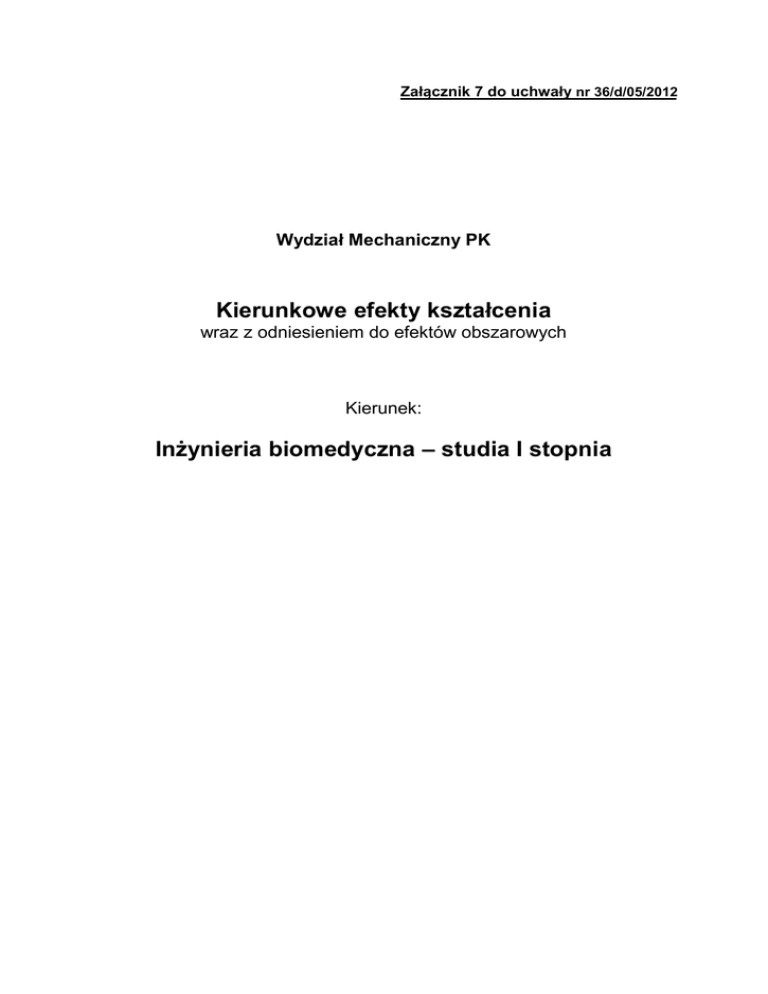 Załącznik 7 do uchwały nr 36/d/05/2012

Wydział Mechaniczny PK

Kierunkowe efekty kształcenia
wraz z odniesieniem do efektów obszarowych

Kierunek:

Inżynieria biomedyczna – studia I stopnia